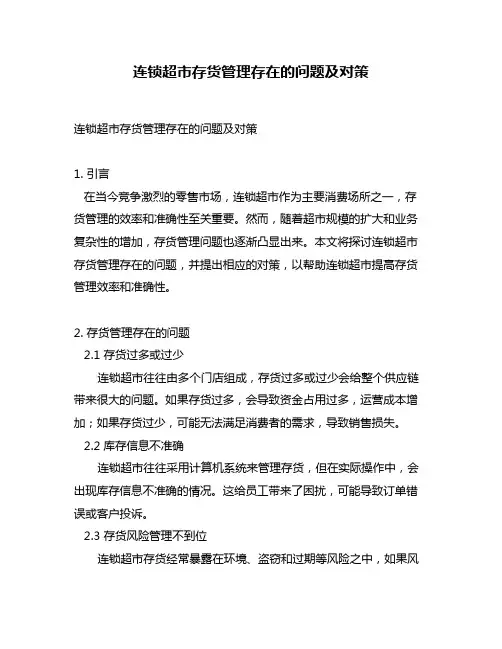 连锁超市存货管理存在的问题及对策

连锁超市存货管理存在的问题及对策

1. 引言

在当今竞争激烈的零售市场，连锁超市作为主要消费场所之一，存货管理的效率和准确性至关重要。然而，随着超市规模的扩大和业务复杂性的增加，存货管理问题也逐渐凸显出来。本文将探讨连锁超市存货管理存在的问题，并提出相应的对策，以帮助连锁超市提高存货管理效率和准确性。

2. 存货管理存在的问题

2.1 存货过多或过少

连锁超市往往由多个门店组成，存货过多或过少会给整个供应链带来很大的问题。如果存货过多，会导致资金占用过多，运营成本增加；如果存货过少，可能无法满足消费者的需求，导致销售损失。

2.2 库存信息不准确

连锁超市往往采用计算机系统来管理存货，但在实际操作中，会出现库存信息不准确的情况。这给员工带来了困扰，可能导致订单错误或客户投诉。

2.3 存货风险管理不到位

连锁超市存货经常暴露在环境、盗窃和过期等风险之中，如果风